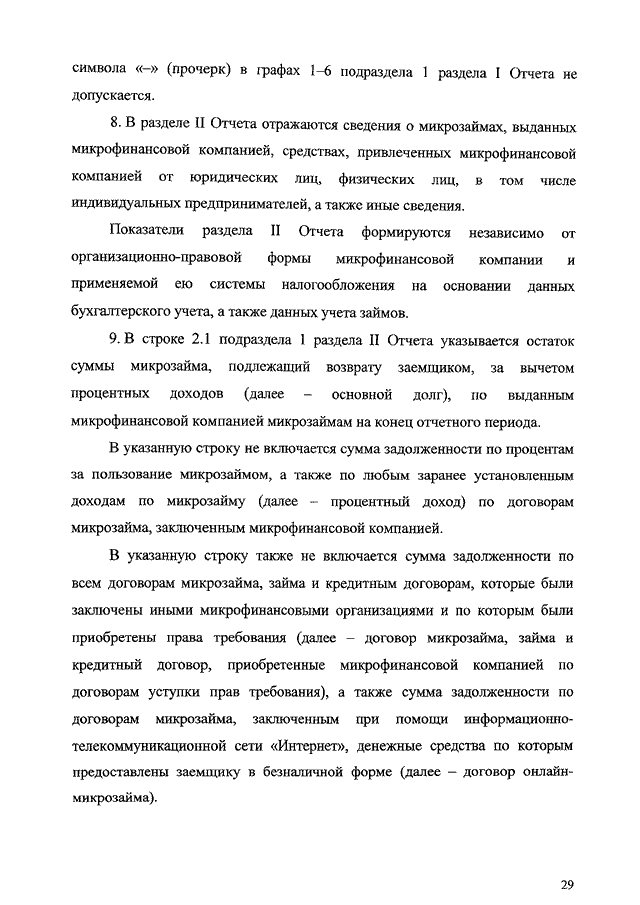 символа «–» (прочерк) в графах 1–6 подраздела 1 раздела I Отчета не допускается.

8. В разделе II Отчета отражаются сведения о микрозаймах, выданных микрофинансовой компанией, средствах, привлеченных микрофинансовой компанией от юридических лиц, физических лиц, в том числе индивидуальных предпринимателей, а также иные сведения.

Показатели раздела II Отчета формируются независимо от организационно-правовой формы микрофинансовой компании и применяемой ею системы налогообложения на основании данных бухгалтерского учета, а также данных учета займов.

9. В строке 2.1 подраздела 1 раздела II Отчета указывается остаток суммы микрозайма, подлежащий возврату заемщиком, за вычетом процентных доходов (далее – основной долг), по выданным микрофинансовой компанией микрозаймам на конец отчетного периода.

В указанную строку не включается сумма задолженности по процентам за пользование микрозаймом, а также по любым заранее установленным доходам по микрозайму (далее – процентный доход) по договорам микрозайма, заключенным микрофинансовой компанией.

В указанную строку также не включается сумма задолженности по всем договорам микрозайма, займа и кредитным договорам, которые были заключены иными микрофинансовыми организациями и по которым были приобретены права требования (далее – договор микрозайма, займа и кредитный договор, приобретенные микрофинансовой компанией по договорам уступки прав требования), а также сумма задолженности по договорам микрозайма, заключенным при помощи информационно-телекоммуникационной сети «Интернет», денежные средства по которым предоставлены заемщику в безналичной форме (далее – договор онлайн-микрозайма).

29